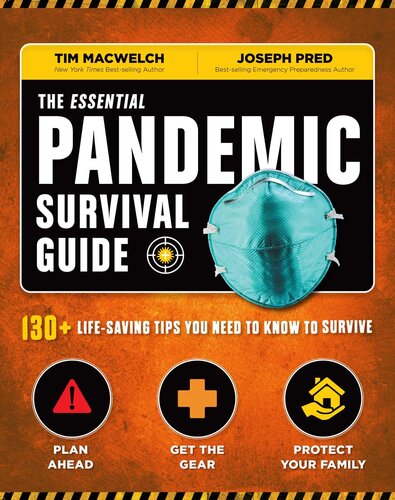 TIM MACWELCH
New York Times Best-selling Author

JOSEPH PRED
Best-selling Emergency Preparedness Author

THE ESSENTIAL
PANDEMIC
SURVIVAL
GUIDE

130+ LIFE-SAVING TIPS YOU NEED TO KNOW TO SURVIVE

PLAN AHEAD

GET THE GEAR

PROTECT YOUR FAMILY